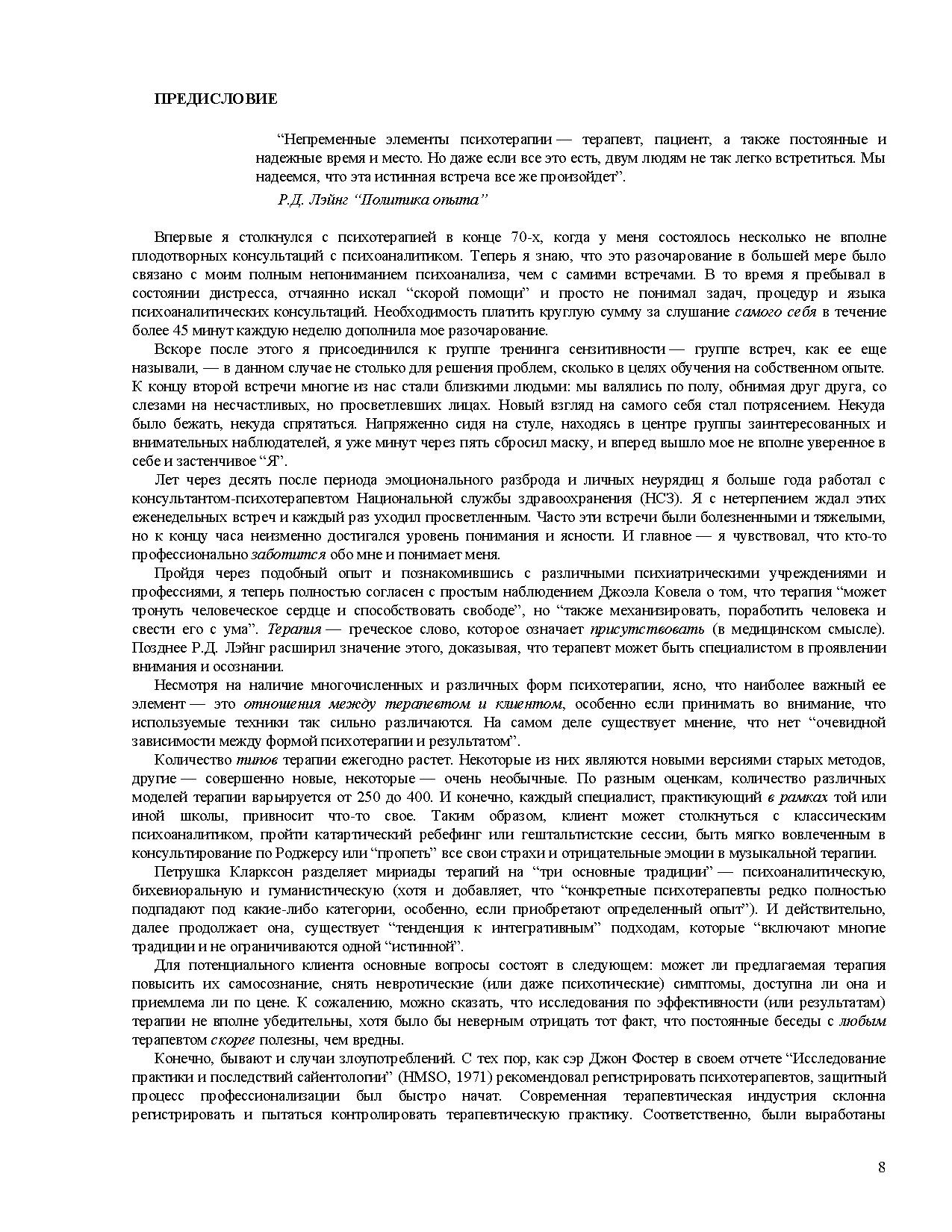 ПРЕДИСЛОВИЕ

“Непременные элементы психотерапии — терапевт, пациент, а также постоянные и надежные время и место. Но даже если все это есть, двум людям не так легко встретиться. Мы надеемся, что эта истинная встреча все же произойдет”.

Р.Д. Лэйнг “Политика опыта”

Впервые я столкнулся с психотерапией в конце 70-х, когда у меня состоялось несколько не вполне плодотворных консультаций с психоаналитиком. Теперь я знаю, что это разочарование в большей мере было связано с моим полным непониманием психоанализа, чем с самими встречами. В то время я пребывал в состоянии дистресса, отчаянно искал “скорой помощи” и просто не понимал задач, процедур и языка психоаналитических консультаций. Необходимость платить круглую сумму за слушание самого себя в течение более 45 минут каждую неделю дополнила мое разочарование.

Вскоре после этого я присоединился к группе тренинга сензитивности — группе встреч, как ее еще называли, — в данном случае не столько для решения проблем, сколько в целях обучения на собственном опыте. К концу второй встречи многие из нас стали близкими людьми: мы валялись по полу, обнимая друг друга, со слезами на несчастливых, но просветлевших лицах. Новый взгляд на самого себя стал потрясением. Некуда было бежать, некуда спрятаться. Напряженно сидя на стуле, находясь в центре группы заинтересованных и внимательных наблюдателей, я уже минут через пять сбросил маску, и вперед вышло мое не вполне уверенное в себе и застенчивое “Я”.

Лет через десять после периода эмоционального разброда и личных неурядиц я больше года работал с консультантом-психотерапевтом Национальной службы здравоохранения (НСЗ). Я с нетерпением ждал этих еженедельных встреч и каждый раз уходил просветленным. Часто эти встречи были болезненными и тяжелыми, но к концу часа неизменно достигался уровень понимания и ясности. И главное — я чувствовал, что кто-то профессионально заботится обо мне и понимает меня.

Пройдя через подобный опыт и познакомившись с различными психиатрическими учреждениями и профессиями, я теперь полностью согласен с простым наблюдением Джоэла Ковела о том, что терапия “может тронуть человеческое сердце и способствовать свободе”, но “также механизировать, поработить человека и свести его с ума”. Терапия — греческое слово, которое означает присутствовать (в медицинском смысле). Позднее Р.Д. Лэйнг расширил значение этого, доказывая, что терапевт может быть специалистом в проявлении внимания и осознании.

Несмотря на наличие многочисленных и различных форм психотерапии, ясно, что наиболее важный ее элемент — это отношения между терапевтом и клиентом, особенно если принимать во внимание, что используемые техники так сильно различаются. На самом деле существует мнение, что нет “очевидной зависимости между формой психотерапии и результатом”.

Количество типов терапии ежегодно растет. Некоторые из них являются новыми версиями старых методов, другие — совершенно новые, некоторые — очень необычные. По разным оценкам, количество различных моделей терапии варьируется от 250 до 400. И конечно, каждый специалист, практикующий в рамках той или иной школы, привносит что-то свое. Таким образом, клиент может столкнуться с классическим психоаналитиком, пройти катартический ребефинг или гештальтистские сессии, быть мягко вовлеченным в консультирование по Роджерсу или “пропеть” все свои страхи и отрицательные эмоции в музыкальной терапии.

Петрушка Кларксон разделяет мириады терапий на “три основные традиции” — психоаналитическую, бихевиоральную и гуманистическую (хотя и добавляет, что “конкретные психотерапевты редко полностью подпадают под какие-либо категории, особенно, если приобретают определенный опыт”). И действительно, далее продолжает она, существует “тенденция к интегративным” подходам, которые “включают многие традиции и не ограничиваются одной “истинной”.

Для потенциального клиента основные вопросы состоят в следующем: может ли предлагаемая терапия повысить их самосознание, снять невротические (или даже психотические) симптомы, доступна ли она и приемлема ли по цене. К сожалению, можно сказать, что исследования по эффективности (или результатам) терапии не вполне убедительны, хотя было бы неверным отрицать тот факт, что постоянные беседы с любым терапевтом скорее полезны, чем вредны.

Конечно, бывают и случаи злоупотреблений. С тех пор, как сэр Джон Фостер в своем отчете “Исследование практики и последствий сайентологии” (HMSO, 1971) рекомендовал регистрировать психотерапевтов, защитный процесс профессионализации был быстро начат. Современная терапевтическая индустрия склонна регистрировать и пытаться контролировать терапевтическую практику. Соответственно, были выработаны

8